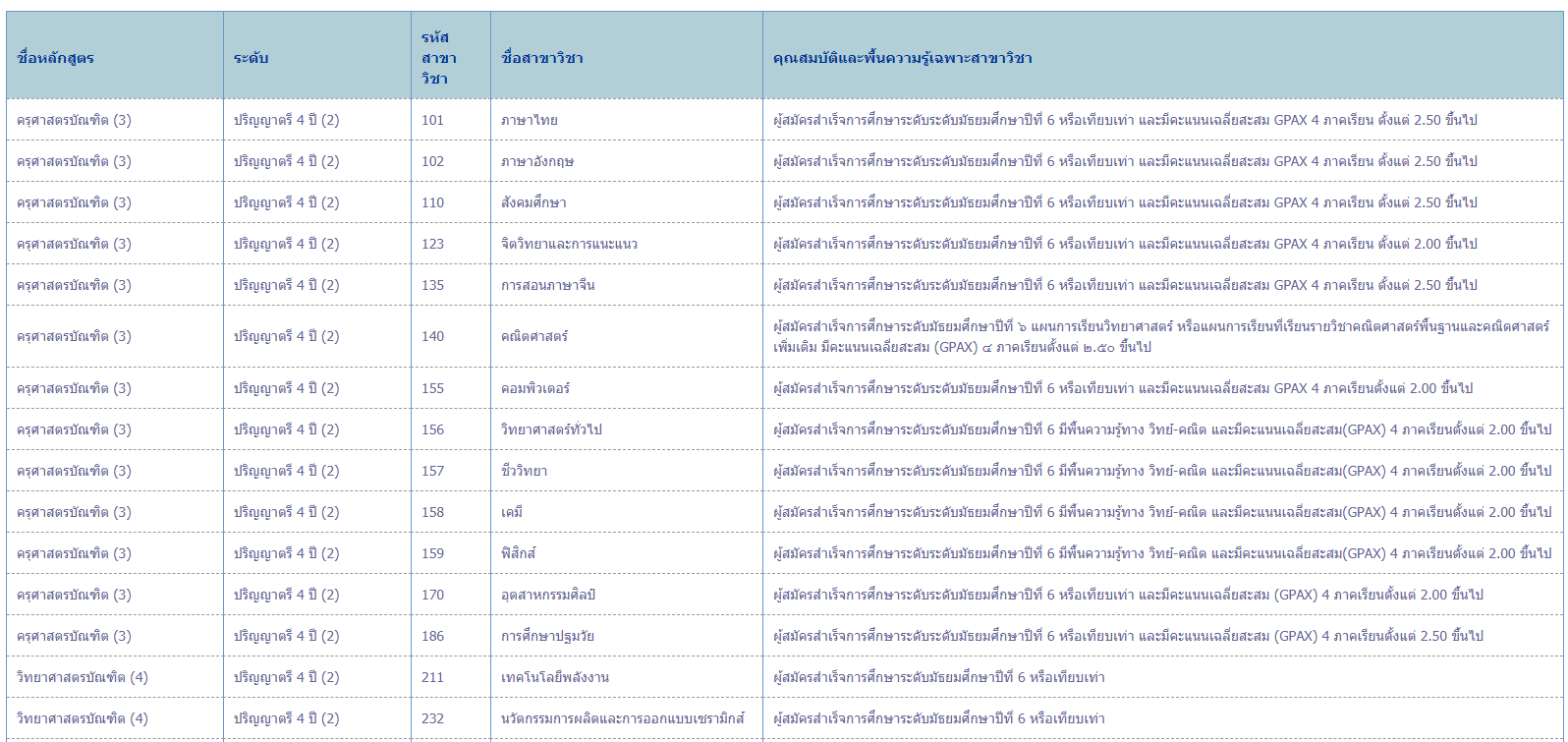 | ชื่อหลักสูตร | ระดับ | รหัสสาขาวิชา | ชื่อสาขาวิชา | คุณสมบัติและพื้นความรู้เฉพาะสาขาวิชา |
|---|---|---|---|---|
| ครุศาสตรบัณฑิต (3) | ปริญญาตรี 4 ปี (2) | 101 | ภาษาไทย | ผู้สมัครสำเร็จการศึกษาระดับระดับมัธยมศึกษาปีที่ 6 หรือเทียบเท่า และมีคะแนนเฉลี่ยสะสม GPAX 4 ภาคเรียน ตั้งแต่ 2.50 ขึ้นไป |
| ครุศาสตรบัณฑิต (3) | ปริญญาตรี 4 ปี (2) | 102 | ภาษาอังกฤษ | ผู้สมัครสำเร็จการศึกษาระดับระดับมัธยมศึกษาปีที่ 6 หรือเทียบเท่า และมีคะแนนเฉลี่ยสะสม GPAX 4 ภาคเรียน ตั้งแต่ 2.50 ขึ้นไป |
| ครุศาสตรบัณฑิต (3) | ปริญญาตรี 4 ปี (2) | 110 | สังคมศึกษา | ผู้สมัครสำเร็จการศึกษาระดับระดับมัธยมศึกษาปีที่ 6 หรือเทียบเท่า และมีคะแนนเฉลี่ยสะสม GPAX 4 ภาคเรียน ตั้งแต่ 2.50 ขึ้นไป |
| ครุศาสตรบัณฑิต (3) | ปริญญาตรี 4 ปี (2) | 123 | จิตวิทยาและการแนะแนว | ผู้สมัครสำเร็จการศึกษาระดับระดับมัธยมศึกษาปีที่ 6 หรือเทียบเท่า และมีคะแนนเฉลี่ยสะสม GPAX 4 ภาคเรียน ตั้งแต่ 2.00 ขึ้นไป |
| ครุศาสตรบัณฑิต (3) | ปริญญาตรี 4 ปี (2) | 135 | การสอนภาษาจีน | ผู้สมัครสำเร็จการศึกษาระดับระดับมัธยมศึกษาปีที่ 6 หรือเทียบเท่า และมีคะแนนเฉลี่ยสะสม GPAX 4 ภาคเรียน ตั้งแต่ 2.50 ขึ้นไป |
| ครุศาสตรบัณฑิต (3) | ปริญญาตรี 4 ปี (2) | 140 | คณิตศาสตร์ | ผู้สมัครสำเร็จการศึกษาระดับมัธยมศึกษาปีที่ ๖ แผนการเรียนวิทยาศาสตร์ หรือแผนการเรียนที่เรียนรายวิชาคณิตศาสตร์พื้นฐานและคณิตศาสตร์เพิ่มเติม มีคะแนนเฉลี่ยสะสม (GPAX) ๔ ภาคเรียนตั้งแต่ ๒.๕๐ ขึ้นไป |
| ครุศาสตรบัณฑิต (3) | ปริญญาตรี 4 ปี (2) | 155 | คอมพิวเตอร์ | ผู้สมัครสำเร็จการศึกษาระดับระดับมัธยมศึกษาปีที่ 6 หรือเทียบเท่า และมีคะแนนเฉลี่ยสะสม GPAX 4 ภาคเรียนตั้งแต่ 2.00 ขึ้นไป |
| ครุศาสตรบัณฑิต (3) | ปริญญาตรี 4 ปี (2) | 156 | วิทยาศาสตร์ทั่วไป | ผู้สมัครสำเร็จการศึกษาระดับระดับมัธยมศึกษาปีที่ 6 มีพื้นความรู้ทาง วิทย์-คณิต และมีคะแนนเฉลี่ยสะสม(GPAX) 4 ภาคเรียนตั้งแต่ 2.00 ขึ้นไป |
| ครุศาสตรบัณฑิต (3) | ปริญญาตรี 4 ปี (2) | 157 | ชีววิทยา | ผู้สมัครสำเร็จการศึกษาระดับระดับมัธยมศึกษาปีที่ 6 มีพื้นความรู้ทาง วิทย์-คณิต และมีคะแนนเฉลี่ยสะสม(GPAX) 4 ภาคเรียนตั้งแต่ 2.00 ขึ้นไป |
| ครุศาสตรบัณฑิต (3) | ปริญญาตรี 4 ปี (2) | 158 | เคมี | ผู้สมัครสำเร็จการศึกษาระดับระดับมัธยมศึกษาปีที่ 6 มีพื้นความรู้ทาง วิทย์-คณิต และมีคะแนนเฉลี่ยสะสม(GPAX) 4 ภาคเรียนตั้งแต่ 2.00 ขึ้นไป |
| ครุศาสตรบัณฑิต (3) | ปริญญาตรี 4 ปี (2) | 159 | ฟิสิกส์ | ผู้สมัครสำเร็จการศึกษาระดับระดับมัธยมศึกษาปีที่ 6 มีพื้นความรู้ทาง วิทย์-คณิต และมีคะแนนเฉลี่ยสะสม(GPAX) 4 ภาคเรียนตั้งแต่ 2.00 ขึ้นไป |
| ครุศาสตรบัณฑิต (3) | ปริญญาตรี 4 ปี (2) | 170 | อุตสาหกรรมศิลป์ | ผู้สมัครสำเร็จการศึกษาระดับระดับมัธยมศึกษาปีที่ 6 หรือเทียบเท่า และมีคะแนนเฉลี่ยสะสม (GPAX) 4 ภาคเรียนตั้งแต่ 2.00 ขึ้นไป |
| ครุศาสตรบัณฑิต (3) | ปริญญาตรี 4 ปี (2) | 186 | การศึกษาปฐมวัย | ผู้สมัครสำเร็จการศึกษาระดับระดับมัธยมศึกษาปีที่ 6 หรือเทียบเท่า และมีคะแนนเฉลี่ยสะสม (GPAX) 4 ภาคเรียนตั้งแต่ 2.50 ขึ้นไป |
| วิทยาศาสตรบัณฑิต (4) | ปริญญาตรี 4 ปี (2) | 211 | เทคโนโลยีพลังงาน | ผู้สมัครสำเร็จการศึกษาระดับมัธยมศึกษาปีที่ 6 หรือเทียบเท่า |
| วิทยาศาสตรบัณฑิต (4) | ปริญญาตรี 4 ปี (2) | 232 | นวัตกรรมการผลิตและการออกแบบเซรามิกส์ | ผู้สมัครสำเร็จการศึกษาระดับมัธยมศึกษาปีที่ 6 หรือเทียบเท่า |